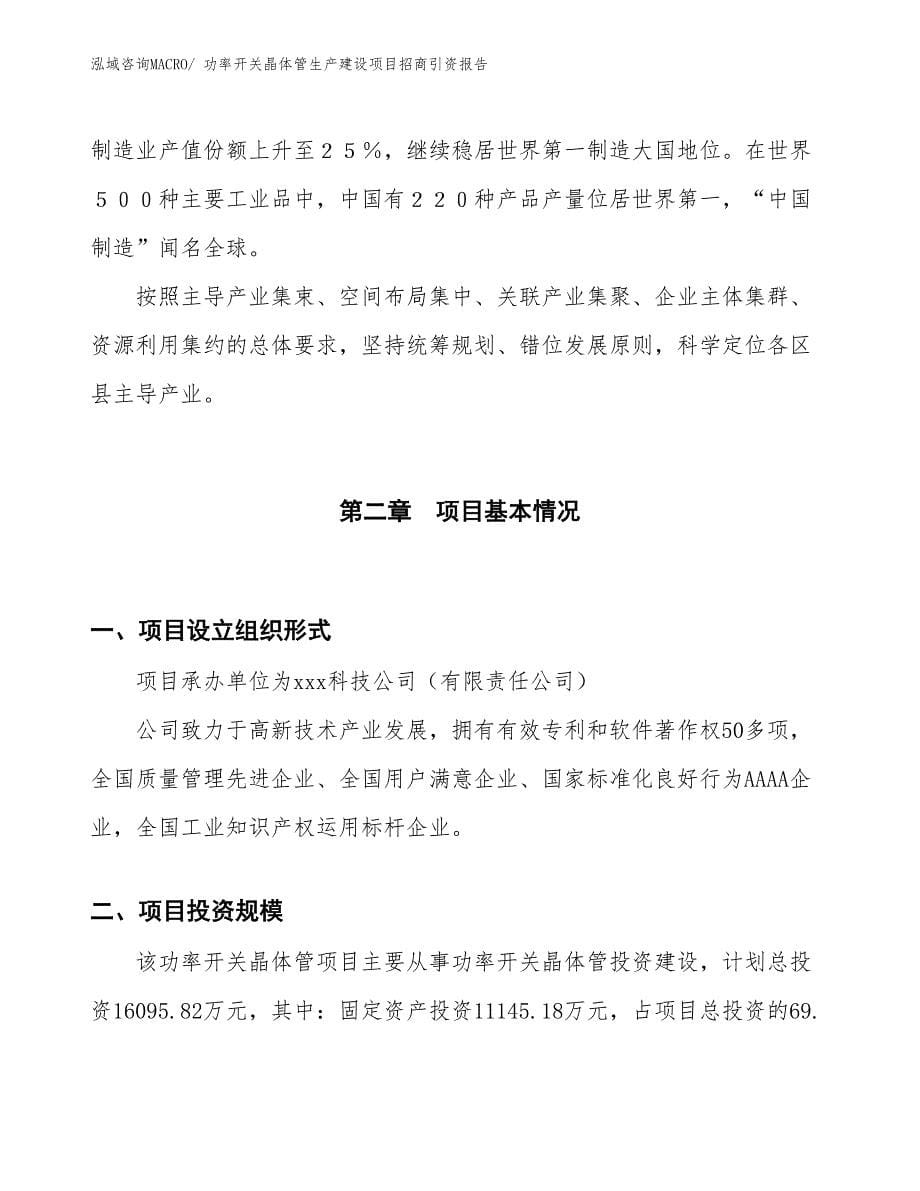 泓域咨询MACRO/ 功率开关晶体管生产建设项目招商引资报告

制造业产值份额上升至２５％，继续稳居世界第一制造大国地位。在世界５００种主要工业品中，中国有２２０种产品产量位居世界第一，“中国制造”闻名全球。

按照主导产业集束、空间布局集中、关联产业集聚、企业主体集群、资源利用集约的总体要求，坚持统筹规划、错位发展原则，科学定位各区县主导产业。

第二章　项目基本情况

一、项目设立组织形式

项目承办单位为xxx科技公司（有限责任公司）

公司致力于高新技术产业发展，拥有有效专利和软件著作权50多项，全国质量管理先进企业、全国用户满意企业、国家标准化良好行为AAAA企业，全国工业知识产权运用标杆企业。

二、项目投资规模

该功率开关晶体管项目主要从事功率开关晶体管投资建设，计划总投资16095.82万元，其中：固定资产投资11145.18万元，占项目总投资的69.